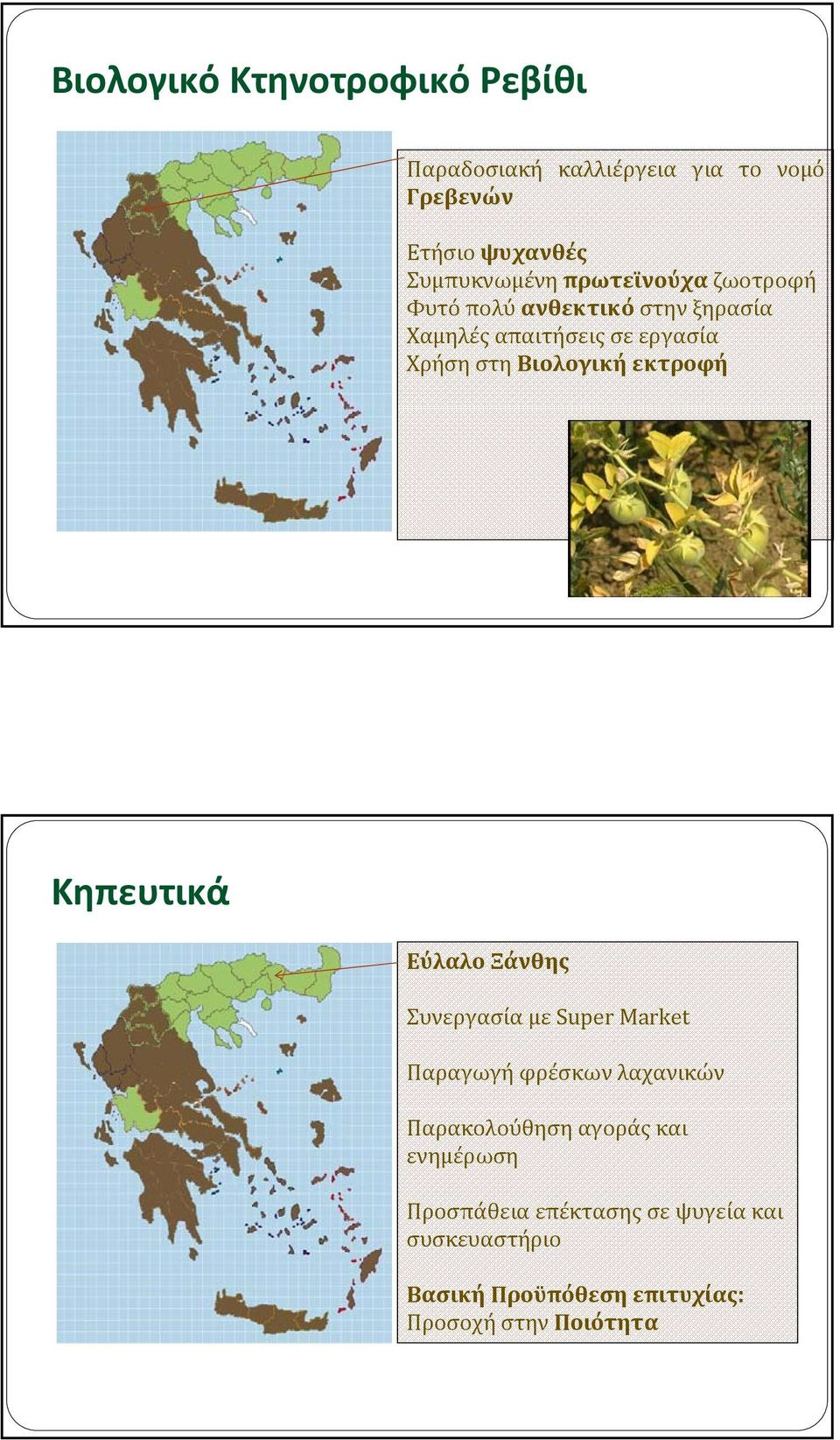 Βιολογικό Κτηνοτροφικό Ρεβίθι

Παραδοσιακή καλλιέργεια για το νομό Γρεβενών

Ετήσιο ψυχανθές
Συμπυκνωμένη πρωτεϊνούχα ζωοτροφή
Φυτό πολύ ανθεκτικό στην ξηρασία
Χαμηλές απαιτήσεις σε εργασία
Χρήση στη Βιολογική εκτροφή

Κηπευτικά

Εύλαλο Ξάνθης

Συνεργασία με Super Market

Παραγωγή φρέσκων λαχανικών

Παρακολούθηση αγοράς και ενημέρωση

Προσπάθεια επέκτασης σε ψυγεία και συσκευαστήριο

Βασική Προϋπόθεση επιτυχίας:
Προσοχή στην Ποιότητα